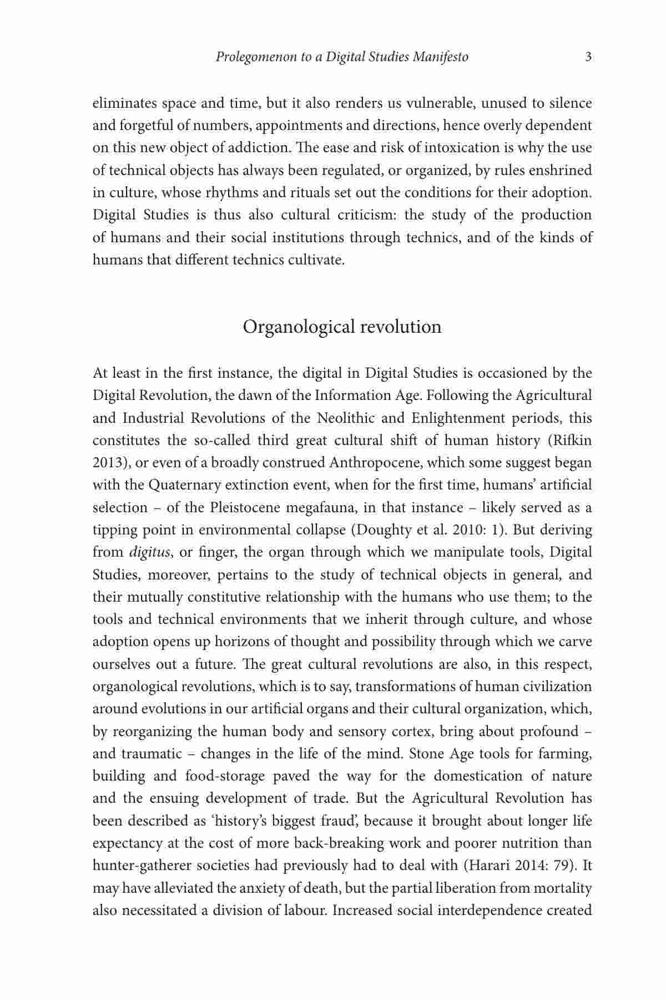 Prolegomenon to a Digital Studies Manifesto 3

eliminates space and time, but it also renders us vulnerable, unused to silence and forgetful of numbers, appointments and directions, hence overly dependent on this new object of addiction. The ease and risk of intoxication is why the use of technical objects has always been regulated, or organized, by rules enshrined in culture, whose rhythms and rituals set out the conditions for their adoption. Digital Studies is thus also cultural criticism: the study of the production of humans and their social institutions through technics, and of the kinds of humans that different technics cultivate.

Organological revolution

At least in the first instance, the digital in Digital Studies is occasioned by the Digital Revolution, the dawn of the Information Age. Following the Agricultural and Industrial Revolutions of the Neolithic and Enlightenment periods, this constitutes the so-called third great cultural shift of human history (Rifkin 2013), or even of a broadly construed Anthropocene, which some suggest began with the Quaternary extinction event, when for the first time, humans' artificial selection – of the Pleistocene megafauna, in that instance – likely served as a tipping point in environmental collapse (Doughty et al. 2010: 1). But deriving from digitus, or finger, the organ through which we manipulate tools, Digital Studies, moreover, pertains to the study of technical objects in general, and their mutually constitutive relationship with the humans who use them; to the tools and technical environments that we inherit through culture, and whose adoption opens up horizons of thought and possibility through which we carve ourselves out a future. The great cultural revolutions are also, in this respect, organological revolutions, which is to say, transformations of human civilization around evolutions in our artificial organs and their cultural organization, which, by reorganizing the human body and sensory cortex, bring about profound – and traumatic – changes in the life of the mind. Stone Age tools for farming, building and food-storage paved the way for the domestication of nature and the ensuing development of trade. But the Agricultural Revolution has been described as 'history's biggest fraud', because it brought about longer life expectancy at the cost of more back-breaking work and poorer nutrition than hunter-gatherer societies had previously had to deal with (Harari 2014: 79). It may have alleviated the anxiety of death, but the partial liberation from mortality also necessitated a division of labour. Increased social interdependence created